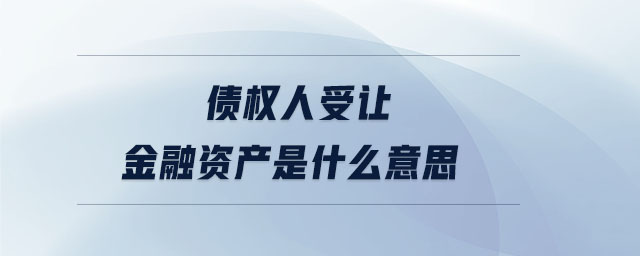 债权人受让
金融资产是什么意思